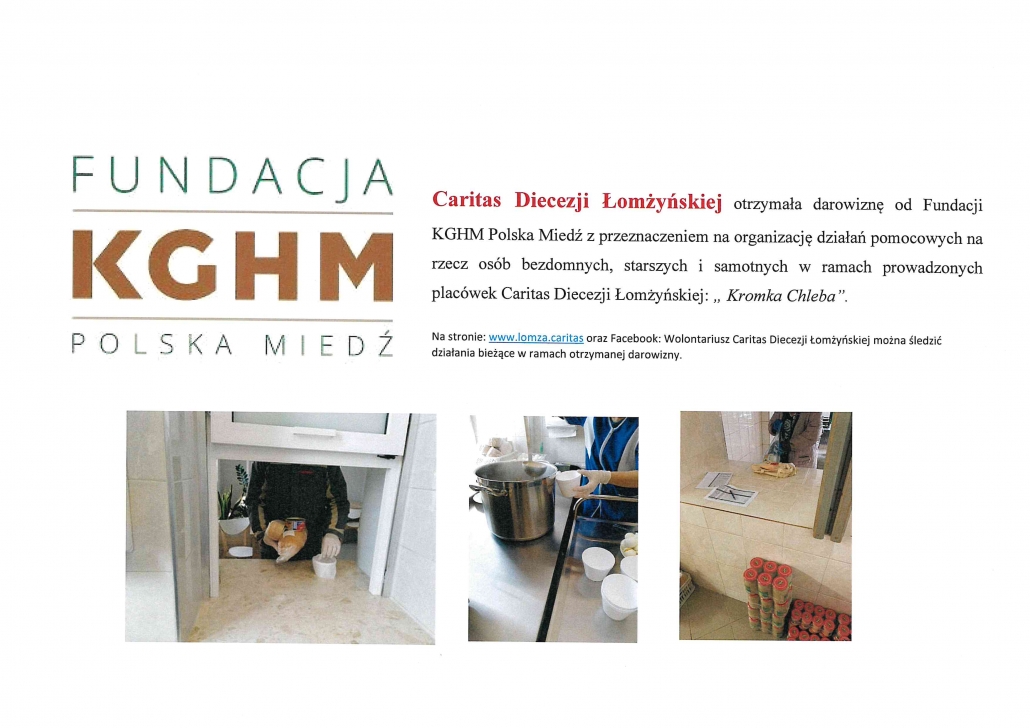 FUNDACJA
KGHM
POLSKA MIEDŹ

Caritas Diecezji Łomżyńskiej otrzymała darowiznę od Fundacji KGHM Polska Miedź z przeznaczeniem na organizację działań pomocowych na rzecz osób bezdomnych, starszych i samotnych w ramach prowadzonych placówek Caritas Diecezji Łomżyńskiej: „ Kromka Chleba".

Na stronie: www.lomza.caritas oraz Facebook: Wolontariusz Caritas Diecezji Łomżyńskiej można śledzić działania bieżące w ramach otrzymanej darowizny.